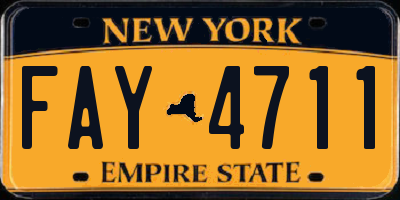 NEW YORK

FAY 4711

EMPIRE STATE